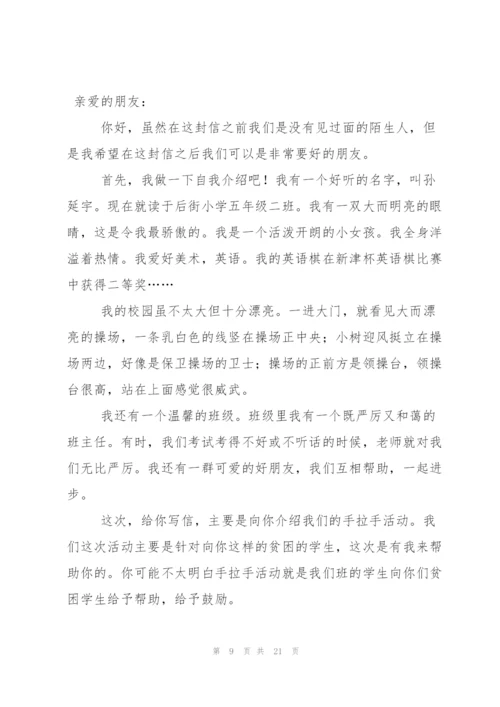 亲爱的朋友：

你好，虽然在这封信之前我们是没有见过面的陌生人，但是我希望在这封信之后我们可以是非常要好的朋友。

首先，我做一下自我介绍吧！我有一个好听的名字，叫孙延宇。现在就读于后街小学五年级二班。我有一双大而明亮的眼睛，这是令我最骄傲的。我是一个活泼开朗的小女孩。我全身洋溢着热情。我爱好美术，英语。我的英语棋在新津杯英语棋比赛中获得二等奖……

我的校园虽不太大但十分漂亮。一进大门，就看见大而漂亮的操场，一条乳白色的线竖在操场正中央；小树迎风挺立在操场两边，好像是保卫操场的卫士；操场的正前方是领操台，领操台很高，站在上面感觉很威武。

我还有一个温馨的班级。班级里我有一个既严厉又和蔼的班主任。有时，我们考试考得不好或不听话的时候，老师就对我们无比严厉。我还有一群可爱的好朋友，我们互相帮助，一起进步。

这次，给你写信，主要是向你介绍我们的手拉手活动。我们这次活动主要是针对向你这样的贫困的学生，这次是有我来帮助你的。你可能不太明白手拉手活动就是我们班的学生向你们贫困学生给予帮助，给予鼓励。

第 9 页 共 21 页